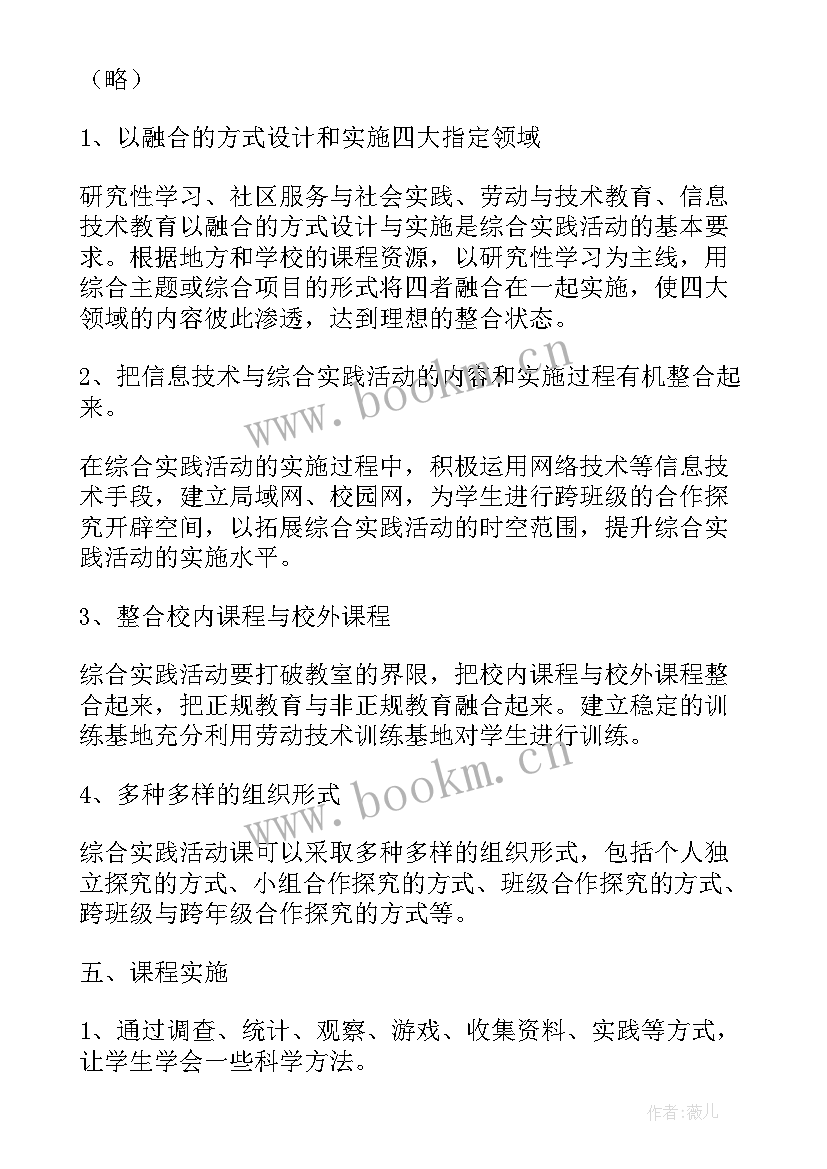 （略）

1、以融合的方式设计和实施四大指定领域

研究性学习、社区服务与社会实践、劳动与技术教育、信息技术教育以融合的方式设计与实施是综合实践活动的基本要求。根据地方和学校的课程资源，以研究性学习为主线，用综合主题或综合项目的形式将四者融合在一起实施，使四大领域的内容彼此渗透，达到理想的整合状态。

2、把信息技术与综合实践活动的内容和实施过程有机整合起来。

在综合实践活动的实施过程中，积极运用网络技术等信息技术手段，建立局域网、校园网，为学生进行跨班级的合作探究开辟空间，以拓展综合实践活动的时空范围，提升综合实践活动的实施水平。

3、整合校内课程与校外课程

综合实践活动要打破教室的界限，把校内课程与校外课程整合起来，把正规教育与非正规教育融合起来。建立稳定的训练基地充分利用劳动技术训练基地对学生进行训练。

4、多种多样的组织形式

综合实践活动课可以采取多种多样的组织形式，包括个人独立探究的方式、小组合作探究的方式、班级合作探究的方式、跨班级与跨年级合作探究的方式等。

五、课程实施

1、通过调查、统计、观察、游戏、收集资料、实践等方式，让学生学会一些科学方法。

www.bookm.cn

www.bookm.cn

作者：薇儿